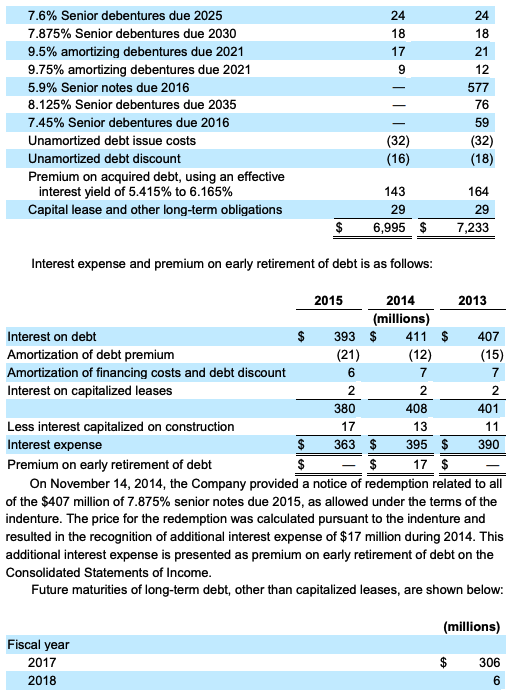 | | | |
|---|---|---|
| 7.6% Senior debentures due 2025 | 24 | 24 |
| 7.875% Senior debentures due 2030 | 18 | 18 |
| 9.5% amortizing debentures due 2021 | 17 | 21 |
| 9.75% amortizing debentures due 2021 | 9 | 12 |
| 5.9% Senior notes due 2016 | — | 577 |
| 8.125% Senior debentures due 2035 | — | 76 |
| 7.45% Senior debentures due 2016 | — | 59 |
| Unamortized debt issue costs | (32) | (32) |
| Unamortized debt discount | (16) | (18) |
| Premium on acquired debt, using an effective interest yield of 5.415% to 6.165% | 143 | 164 |
| Capital lease and other long-term obligations | 29 | 29 |
| | $ 6,995 | $ 7,233 |

Interest expense and premium on early retirement of debt is as follows:

| | 2015 | 2014 | 2013 |
|---|---|---|---|
| | | (millions) | |
| Interest on debt | $ 393 | $ 411 | $ 407 |
| Amortization of debt premium | (21) | (12) | (15) |
| Amortization of financing costs and debt discount | 6 | 7 | 7 |
| Interest on capitalized leases | 2 | 2 | 2 |
| | 380 | 408 | 401 |
| Less interest capitalized on construction | 17 | 13 | 11 |
| Interest expense | $ 363 | $ 395 | $ 390 |
| Premium on early retirement of debt | $ — | $ 17 | $ — |

On November 14, 2014, the Company provided a notice of redemption related to all of the $407 million of 7.875% senior notes due 2015, as allowed under the terms of the indenture. The price for the redemption was calculated pursuant to the indenture and resulted in the recognition of additional interest expense of $17 million during 2014. This additional interest expense is presented as premium on early retirement of debt on the Consolidated Statements of Income.

Future maturities of long-term debt, other than capitalized leases, are shown below:

| | (millions) |
|---|---|
| Fiscal year | |
| 2017 | $ 306 |
| 2018 | 6 |